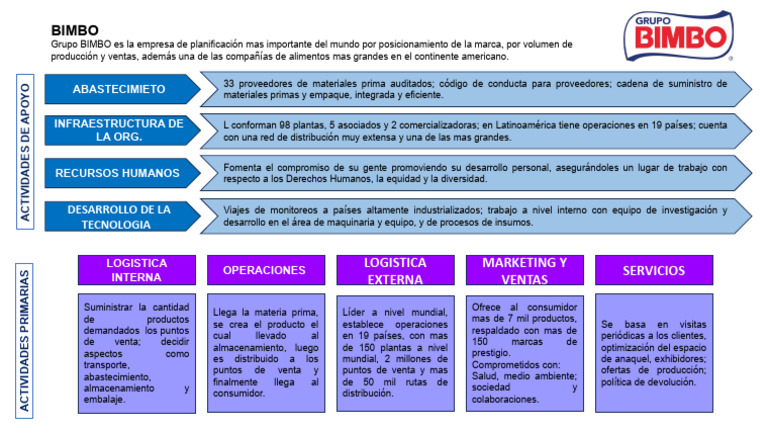 BIMBO
Grupo BIMBO es la empresa de planificación mas importante del mundo por posicionamiento de la marca, por volumen de producción y ventas, además una de las compañías de alimentos mas grandes en el continente americano.

GRUPO BIMBO

ACTIVIDADES DE APOYO

ABASTECIMIETO
33 proveedores de materiales prima auditados; código de conducta para proveedores; cadena de suministro de materiales primas y empaque, integrada y eficiente.

INFRAESTRUCTURA DE LA ORG.
L conforman 98 plantas, 5 asociados y 2 comercializadoras; en Latinoamérica tiene operaciones en 19 países; cuenta con una red de distribución muy extensa y una de las mas grandes.

RECURSOS HUMANOS
Fomenta el compromiso de su gente promoviendo su desarrollo personal, asegurándoles un lugar de trabajo con respecto a los Derechos Humanos, la equidad y la diversidad.

DESARROLLO DE LA TECNOLOGIA
Viajes de monitoreos a países altamente industrializados; trabajo a nivel interno con equipo de investigación y desarrollo en el área de maquinaria y equipo, y de procesos de insumos.

ACTIVIDADES PRIMARIAS

LOGISTICA INTERNA
Suministrar la cantidad de productos demandados los puntos de venta; decidir aspectos como transporte, abastecimiento, almacenamiento y embalaje.

OPERACIONES
Llega la materia prima, se crea el producto el cual llevado al almacenamiento, luego es distribuido a los puntos de venta y finalmente llega al consumidor.

LOGISTICA EXTERNA
Líder a nivel mundial, establece operaciones en 19 países, con mas de 150 plantas a nivel mundial, 2 millones de puntos de venta y mas de 50 mil rutas de distribución.

MARKETING Y VENTAS
Ofrece al consumidor mas de 7 mil productos, respaldado con mas de 150 marcas de prestigio.
Comprometidos con: Salud, medio ambiente; sociedad y colaboraciones.

SERVICIOS
Se basa en visitas periódicas a los clientes, optimización del espacio de anaquel, exhibidores; ofertas de producción; política de devolución.